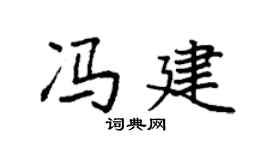 冯建

词典网